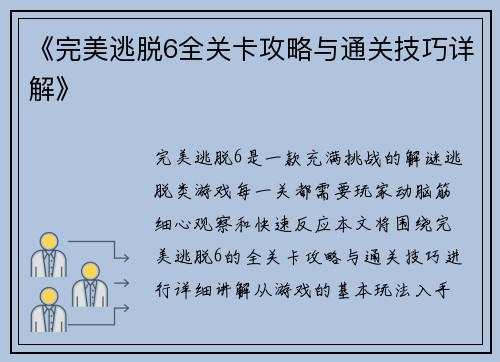 《完美逃脱6全关卡攻略与通关技巧详解》

完美逃脱6是一款充满挑战的解谜逃脱类游戏每一关都需要玩家动脑筋细心观察和快速反应本文将围绕完美逃脱6的全关卡攻略与通关技巧进行详细讲解从游戏的基本玩法入手